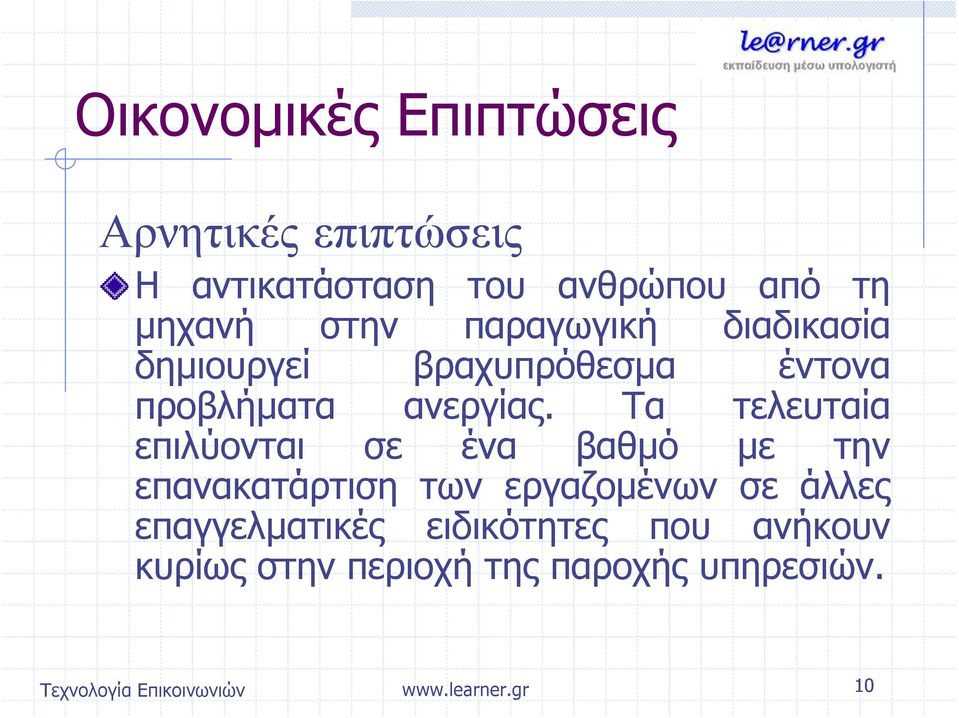 le@rner.gr
εκπαίδευση μέσω υπολογιστή

Οικονομικές Επιπτώσεις

Αρνητικές επιπτώσεις

Η αντικατάσταση του ανθρώπου από τη μηχανή στην παραγωγική διαδικασία δημιουργεί βραχυπρόθεσμα έντονα προβλήματα ανεργίας. Τα τελευταία επιλύονται σε ένα βαθμό με την επανακατάρτιση των εργαζομένων σε άλλες επαγγελματικές ειδικότητες που ανήκουν κυρίως στην περιοχή της παροχής υπηρεσιών.

Τεχνολογία Επικοινωνιών

www.learner.gr

10